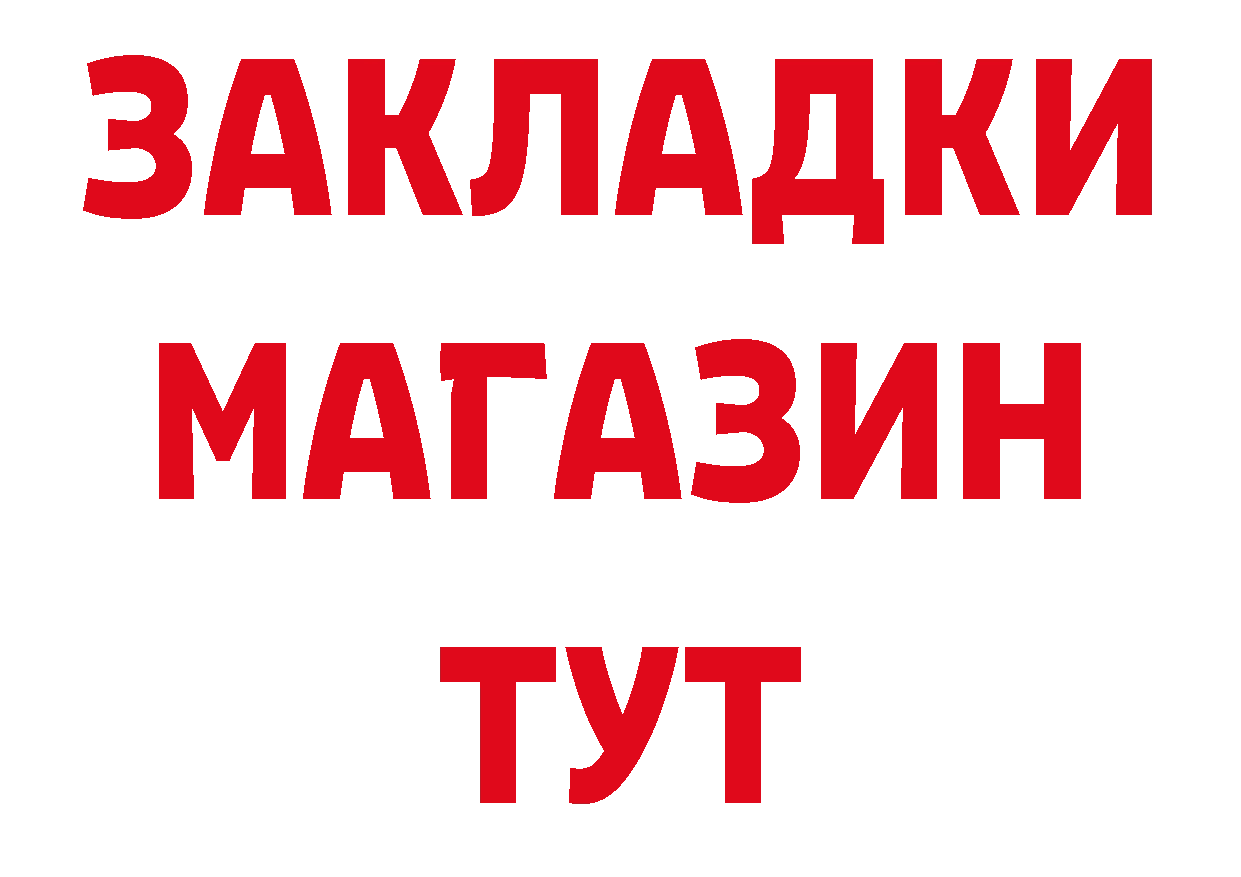 ЗАКЛАДКИ
МАГАЗИН
ТУТ